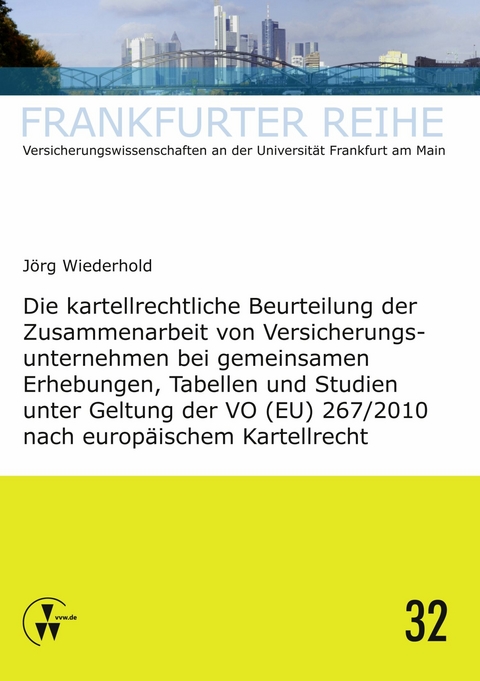 FRANKFURTER REIHE
Versicherungswissenschaften an der Universität Frankfurt am Main

Jörg Wiederhold

Die kartellrechtliche Beurteilung der Zusammenarbeit von Versicherungsunternehmen bei gemeinsamen Erhebungen, Tabellen und Studien unter Geltung der VO (EU) 267/2010 nach europäischem Kartellrecht

vvw.de

32